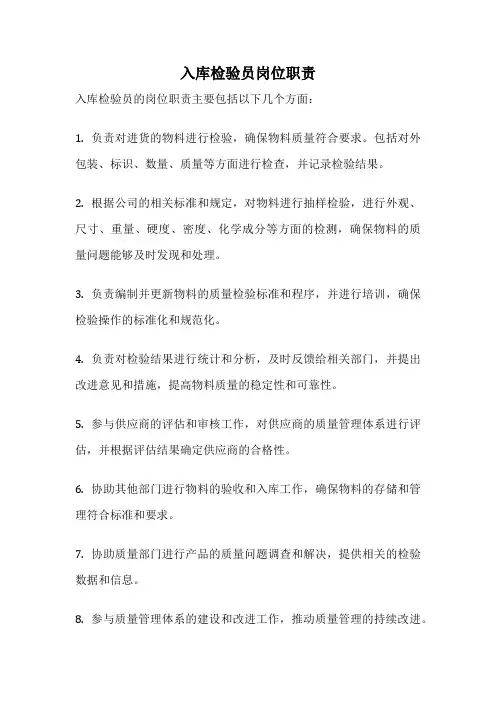 入库检验员岗位职责

入库检验员的岗位职责主要包括以下几个方面：

1. 负责对进货的物料进行检验，确保物料质量符合要求。包括对外包装、标识、数量、质量等方面进行检查，并记录检验结果。

2. 根据公司的相关标准和规定，对物料进行抽样检验，进行外观、尺寸、重量、硬度、密度、化学成分等方面的检测，确保物料的质量问题能够及时发现和处理。

3. 负责编制并更新物料的质量检验标准和程序，并进行培训，确保检验操作的标准化和规范化。

4. 负责对检验结果进行统计和分析，及时反馈给相关部门，并提出改进意见和措施，提高物料质量的稳定性和可靠性。

5. 参与供应商的评估和审核工作，对供应商的质量管理体系进行评估，并根据评估结果确定供应商的合格性。

6. 协助其他部门进行物料的验收和入库工作，确保物料的存储和管理符合标准和要求。

7. 协助质量部门进行产品的质量问题调查和解决，提供相关的检验数据和信息。

8. 参与质量管理体系的建设和改进工作，推动质量管理的持续改进。